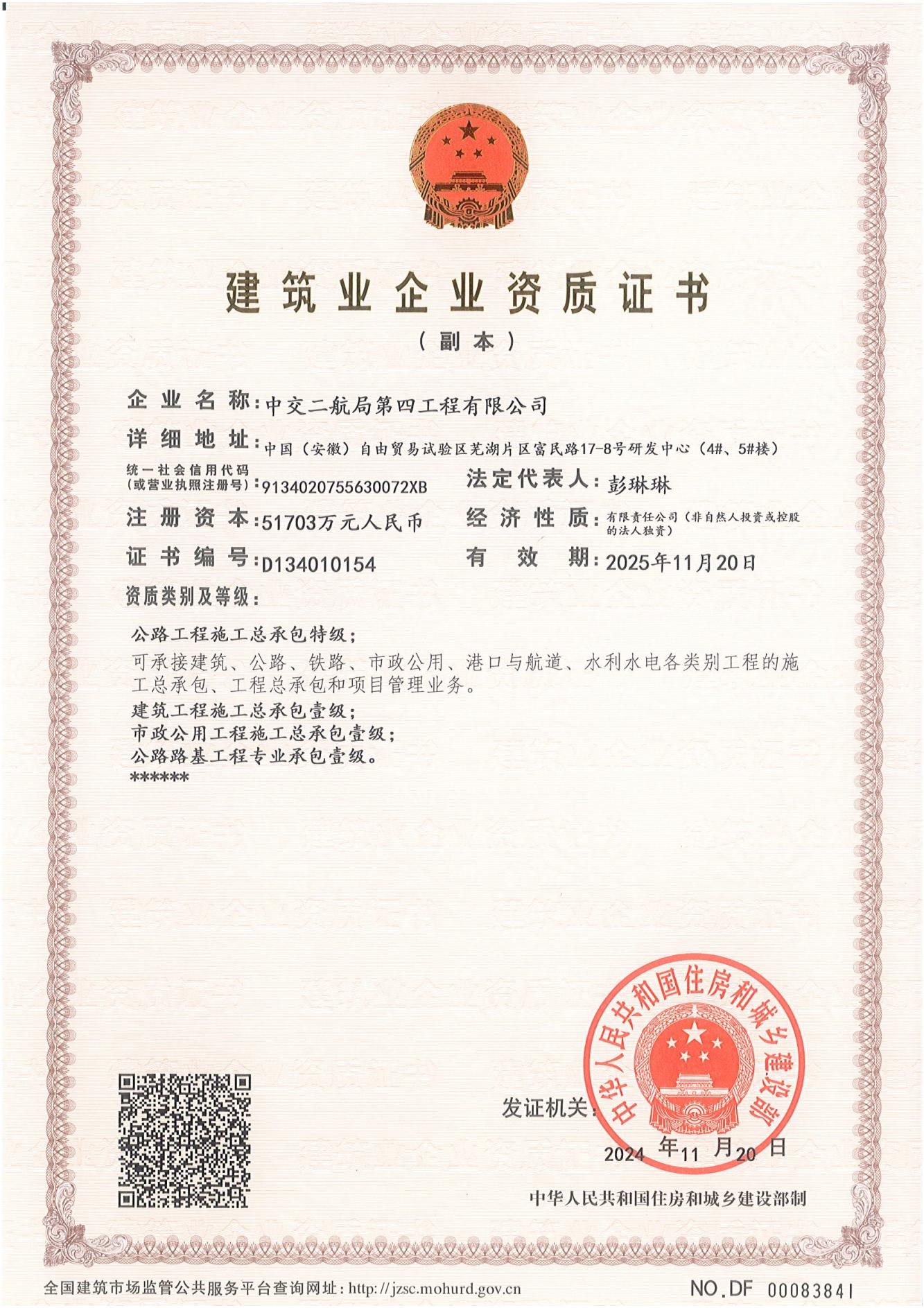 建筑业企业资质证书

（副本）

企业名称：中交二航局第四工程有限公司

详细地址：中国（安徽）自由贸易试验区芜湖片区富民路17-8号研发中心（4#、5#楼）

统一社会信用代码（或营业执照注册号）：9134020755630072XB

法定代表人：彭琳琳

注册资本：51703万元人民币

经济性质：有限责任公司（非自然人投资或控股的法人独资）

证书编号：D134010154

有效期：2025年11月20日

资质类别及等级：

公路工程施工总承包特级；
可承接建筑、公路、铁路、市政公用、港口与航道、水利水电各类别工程的施工总承包、工程总承包和项目管理业务。
建筑工程施工总承包壹级；
市政公用工程施工总承包壹级；
公路路基工程专业承包壹级。
******

发证机关：

中华人民共和国住房和城乡建设部

2024年11月20日

中华人民共和国住房和城乡建设部制

全国建筑市场监管公共服务平台查询网址：http://jzsc.mohurd.gov.cn

NO.DF 00083841